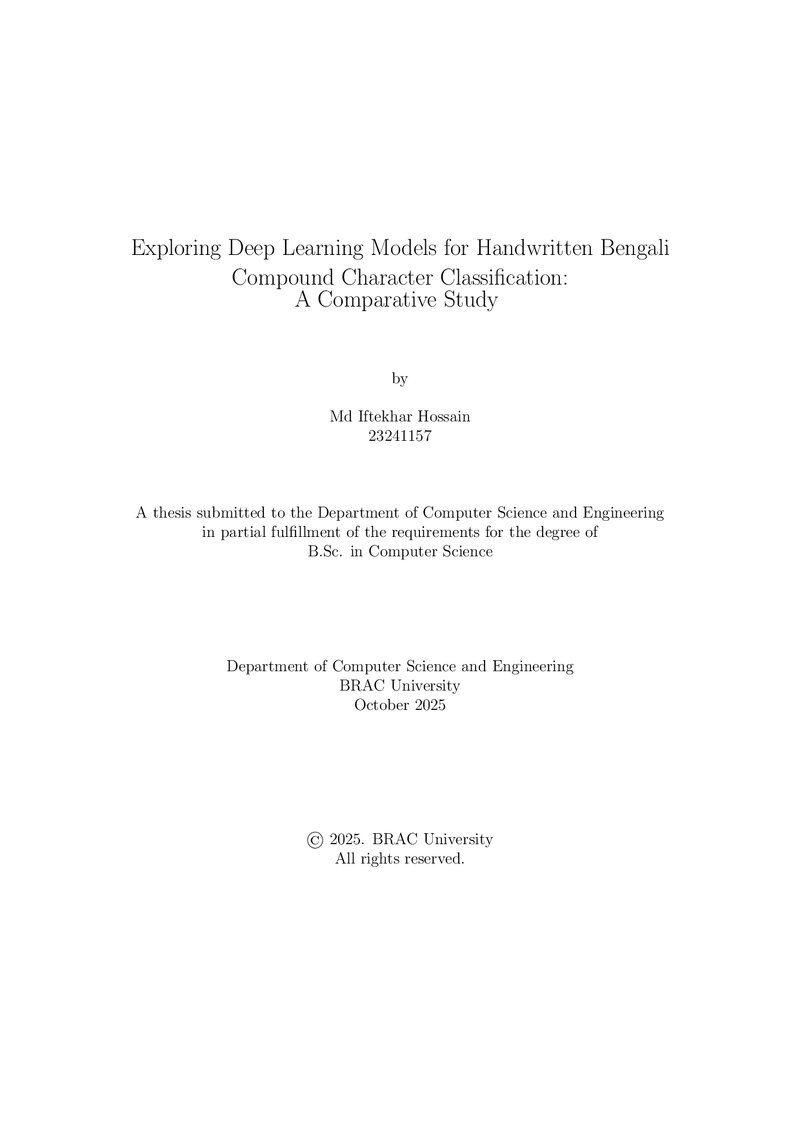 Exploring Deep Learning Models for Handwritten Bengali
Compound Character Classification:
A Comparative Study

by

Md Iftekhar Hossain
23241157

A thesis submitted to the Department of Computer Science and Engineering in partial fulfillment of the requirements for the degree of B.Sc. in Computer Science

Department of Computer Science and Engineering
BRAC University
October 2025

© 2025. BRAC University
All rights reserved.